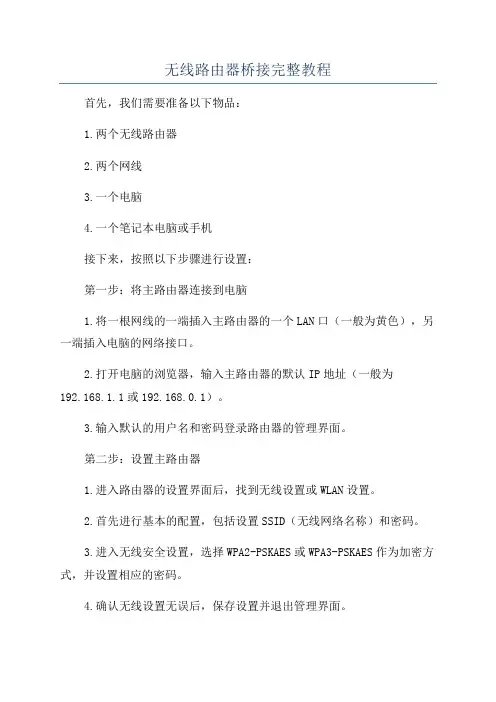 无线路由器桥接完整教程

首先，我们需要准备以下物品：

1.两个无线路由器

2.两个网线

3.一个电脑

4.一个笔记本电脑或手机

接下来，按照以下步骤进行设置：

第一步：将主路由器连接到电脑

1.将一根网线的一端插入主路由器的一个LAN口（一般为黄色），另一端插入电脑的网络接口。

2.打开电脑的浏览器，输入主路由器的默认IP地址（一般为192.168.1.1或192.168.0.1）。

3.输入默认的用户名和密码登录路由器的管理界面。

第二步：设置主路由器

1.进入路由器的设置界面后，找到无线设置或WLAN设置。

2.首先进行基本的配置，包括设置SSID（无线网络名称）和密码。

3.进入无线安全设置，选择WPA2-PSKAES或WPA3-PSKAES作为加密方式，并设置相应的密码。

4.确认无线设置无误后，保存设置并退出管理界面。